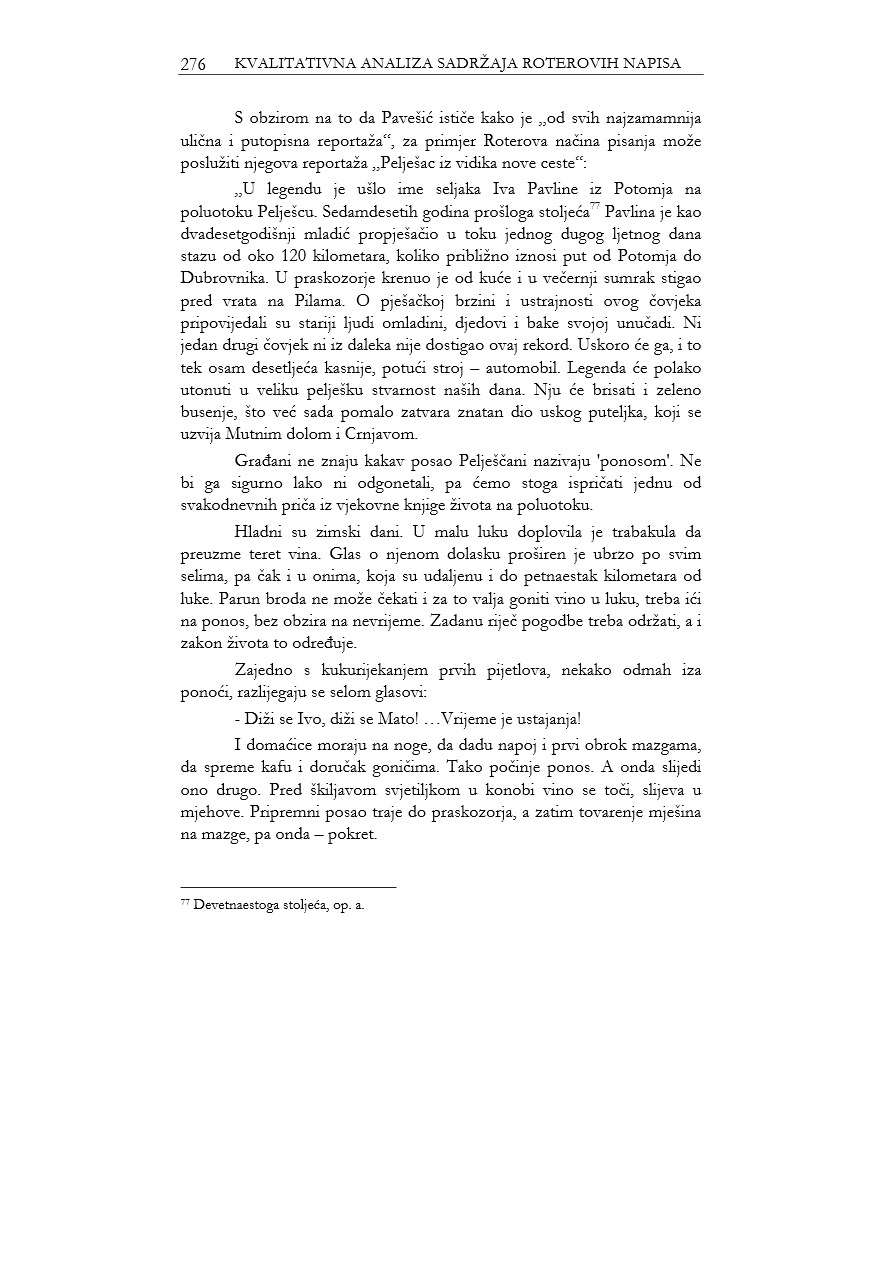 276 KVALITATIVNA ANALIZA SADRŽAJA ROTEROVIH NAPISA

S obzirom na to da Pavešić ističe kako je „od svih najzamamnija ulična i putopisna reportaža“, za primjer Roterova načina pisanja može poslužiti njegova reportaža „Pelješac iz vidika nove ceste“:

„U legendu je ušlo ime seljaka Iva Pavline iz Potomja na poluotoku Pelješcu. Sedamdesetih godina prošloga stoljeća$^{77}$ Pavlina je kao dvadesetgodišnji mladić propješačio u toku jednog dugog ljetnog dana stazu od oko 120 kilometara, koliko približno iznosi put od Potomja do Dubrovnika. U praskozorje krenuo je od kuće i u večernji sumrak stigao pred vrata na Pilama. O pješačkoj brzini i ustrajnosti ovog čovjeka pripovijedali su stariji ljudi omladini, djedovi i bake svojoj unučadi. Ni jedan drugi čovjek ni iz daleka nije dostigao ovaj rekord. Uskoro će ga, i to tek osam desetljeća kasnije, potući stroj – automobil. Legenda će polako utonuti u veliku pelješku stvarnost naših dana. Nju će brisati i zeleno busenje, što već sada pomalo zatvara znatan dio uskog puteljka, koji se uzvija Mutnim dolom i Crnjavom.

Građani ne znaju kakav posao Pelješčani nazivaju 'ponosom'. Ne bi ga sigurno lako ni odgonetali, pa ćemo stoga ispričati jednu od svakodnevnih priča iz vjekovne knjige života na poluotoku.

Hladni su zimski dani. U malu luku doplovila je trabakula da preuzme teret vina. Glas o njenom dolasku proširen je ubrzo po svim selima, pa čak i u onima, koja su udaljenu i do petnaestak kilometara od luke. Parun broda ne može čekati i za to valja goniti vino u luku, treba ići na ponos, bez obzira na nevrijeme. Zadanu riječ pogodbe treba održati, a i zakon života to određuje.

Zajedno s kukurijekanjem prvih pijetlova, nekako odmah iza ponoći, razlijegaju se selom glasovi:

- Diži se Ivo, diži se Mato! …Vrijeme je ustajanja!

I domaćice moraju na noge, da dadu napoj i prvi obrok mazgama, da spreme kafu i doručak goničima. Tako počinje ponos. A onda slijedi ono drugo. Pred škiljavom svjetiljkom u konobi vino se toči, slijeva u mjehove. Pripremni posao traje do praskozorja, a zatim tovarenje mješina na mazge, pa onda – pokret.

$^{77}$ Devetnaestoga stoljeća, op. a.